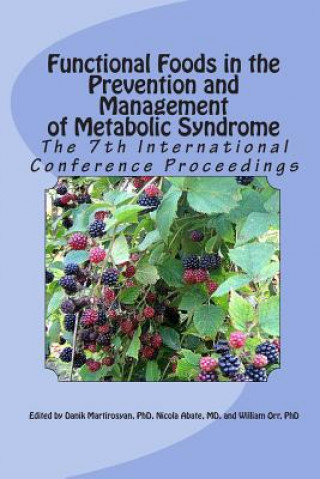 Functional Foods in the Prevention and Management of Metabolic Syndrome

The 7th International Conference Proceedings

Edited by Danik Martirosyan, PhD, Nicola Abate, MD, and William Orr, PhD